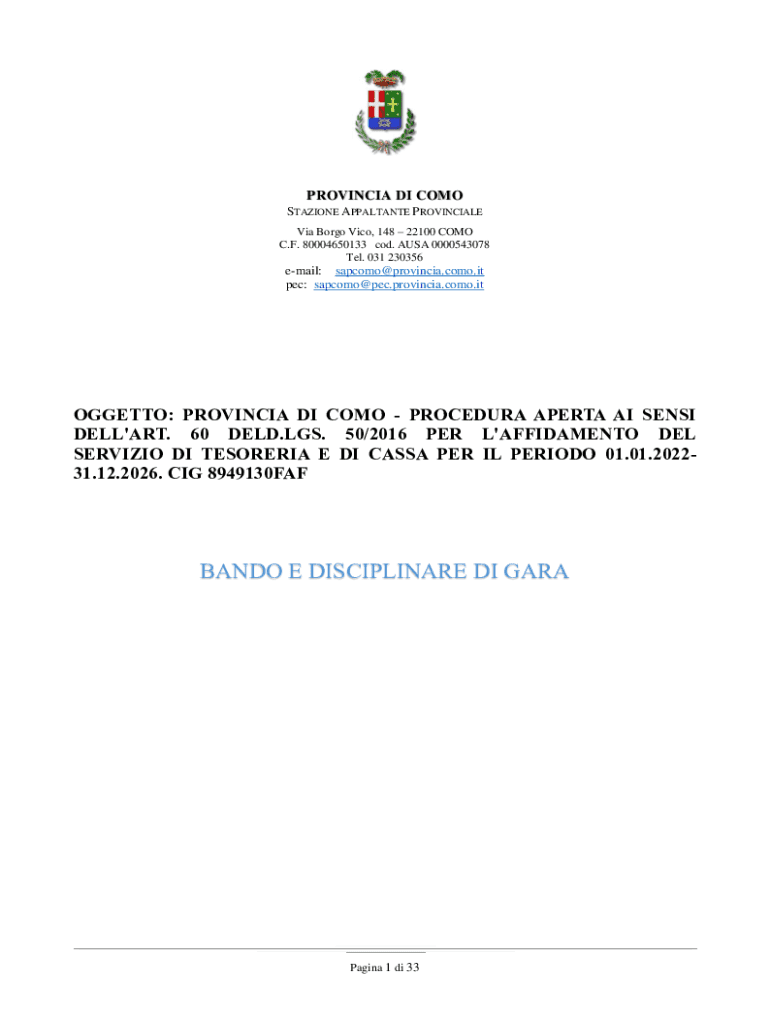 PROVINCIA DI COMO
STAZIONE APPALTANTE PROVINCIALE
Via Borgo Vico, 148 – 22100 COMO
C.F. 80004650133 cod. AUSA 0000543078
Tel. 031 230356
e-mail: sapcomo@provincia.como.it
pec: sapcomo@pec.provincia.como.it

OGGETTO: PROVINCIA DI COMO - PROCEDURA APERTA AI SENSI DELL'ART. 60 DELD.LGS. 50/2016 PER L'AFFIDAMENTO DEL SERVIZIO DI TESORERIA E DI CASSA PER IL PERIODO 01.01.2022-31.12.2026. CIG 8949130FAF

BANDO E DISCIPLINARE DI GARA

Pagina 1 di 33